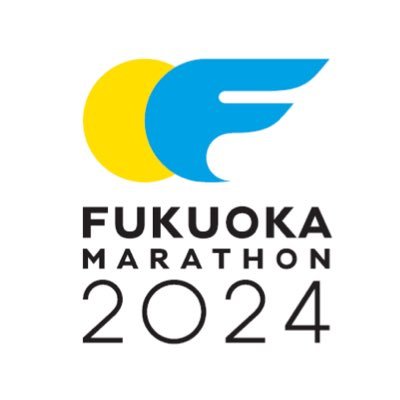 FUKUOKA
MARATHON
2024